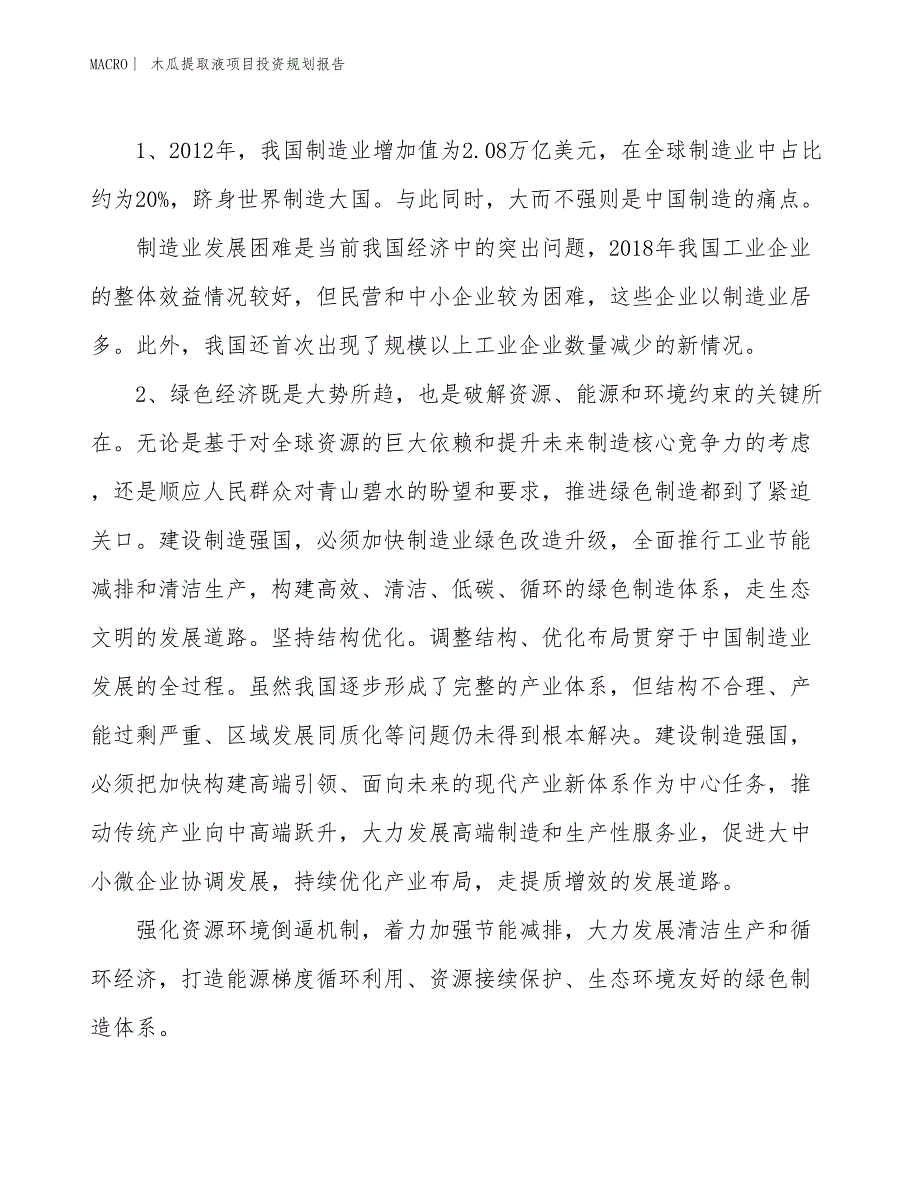 MACRO | 木瓜提取液项目投资规划报告

1、2012年，我国制造业增加值为2.08万亿美元，在全球制造业中占比约为20%，跻身世界制造大国。与此同时，大而不强则是中国制造的痛点。

制造业发展困难是当前我国经济中的突出问题，2018年我国工业企业的整体效益情况较好，但民营和中小企业较为困难，这些企业以制造业居多。此外，我国还首次出现了规模以上工业企业数量减少的新情况。

2、绿色经济既是大势所趋，也是破解资源、能源和环境约束的关键所在。无论是基于对全球资源的巨大依赖和提升未来制造核心竞争力的考虑，还是顺应人民群众对青山碧水的盼望和要求，推进绿色制造都到了紧迫关口。建设制造强国，必须加快制造业绿色改造升级，全面推行工业节能减排和清洁生产，构建高效、清洁、低碳、循环的绿色制造体系，走生态文明的发展道路。坚持结构优化。调整结构、优化布局贯穿于中国制造业发展的全过程。虽然我国逐步形成了完整的产业体系，但结构不合理、产能过剩严重、区域发展同质化等问题仍未得到根本解决。建设制造强国，必须把加快构建高端引领、面向未来的现代产业新体系作为中心任务，推动传统产业向中高端跃升，大力发展高端制造和生产性服务业，促进大中小微企业协调发展，持续优化产业布局，走提质增效的发展道路。

强化资源环境倒逼机制，着力加强节能减排，大力发展清洁生产和循环经济，打造能源梯度循环利用、资源接续保护、生态环境友好的绿色制造体系。